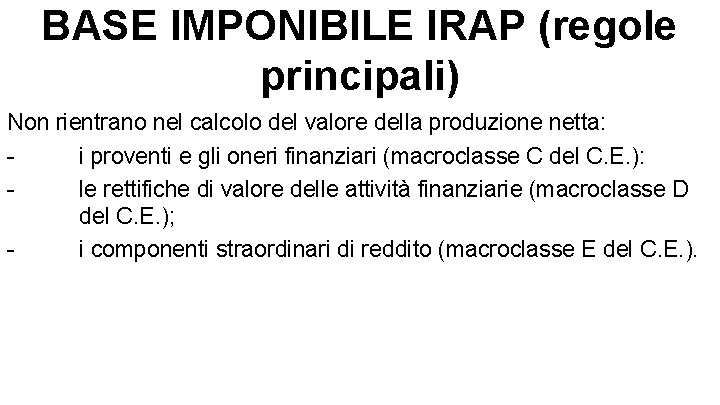 BASE IMPONIBILE IRAP (regole principali)

Non rientrano nel calcolo del valore della produzione netta:

- i proventi e gli oneri finanziari (macroclasse C del C.E.):

- le rettifiche di valore delle attività finanziarie (macroclasse D del C.E.);

- i componenti straordinari di reddito (macroclasse E del C.E.).